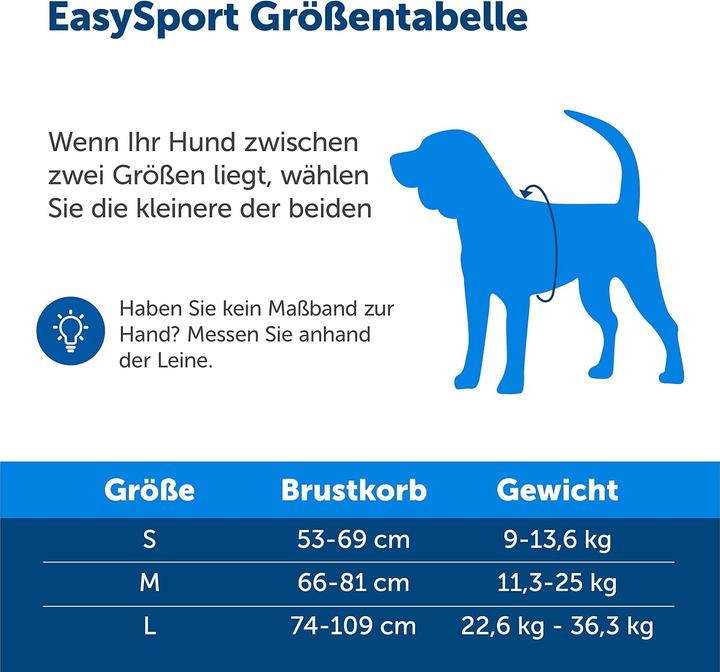 EasySport Größentabelle

Wenn Ihr Hund zwischen zwei Größen liegt, wählen Sie die kleinere der beiden

Haben Sie kein Maßband zur Hand? Messen Sie anhand der Leine.

| Größe | Brustkorb | Gewicht |
|---|---|---|
| S | 53-69 cm | 9-13,6 kg |
| M | 66-81 cm | 11,3-25 kg |
| L | 74-109 cm | 22,6 kg - 36,3 kg |